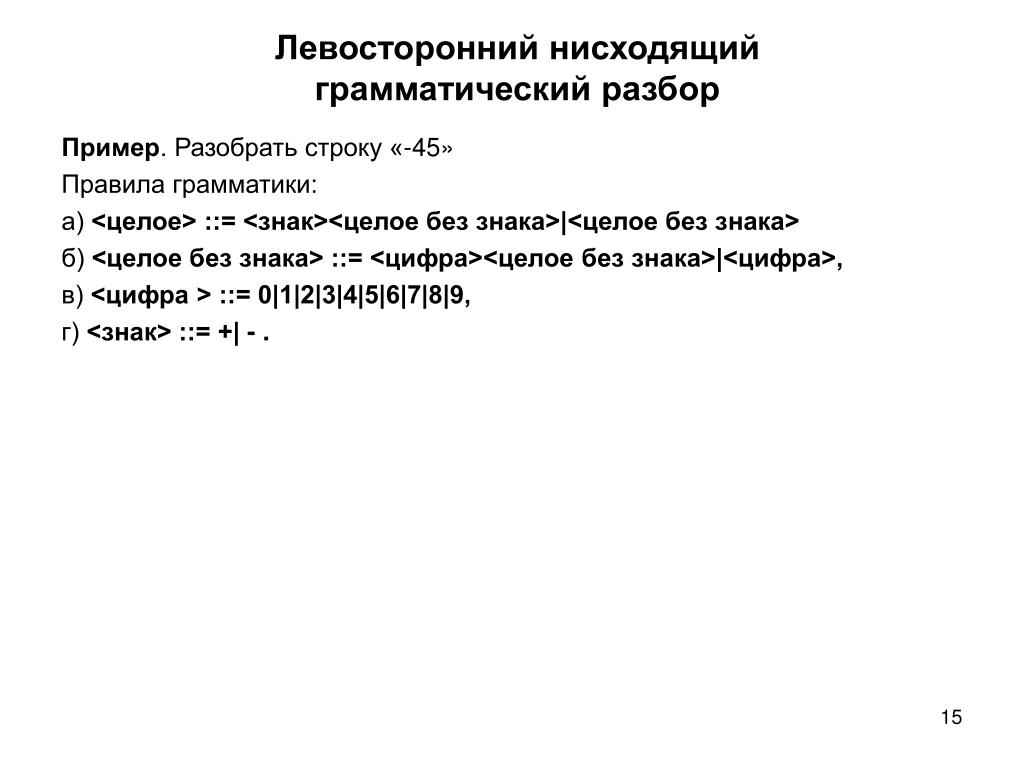 Левосторонний нисходящий грамматический разбор

Пример. Разобрать строку «-45»

Правила грамматики:

а) <целое> ::= <знак><целое без знака>|<целое без знака>

б) <целое без знака> ::= <цифра><целое без знака>|<цифра>,

в) <цифра > ::= 0|1|2|3|4|5|6|7|8|9,

г) <знак> ::= +| - .

15